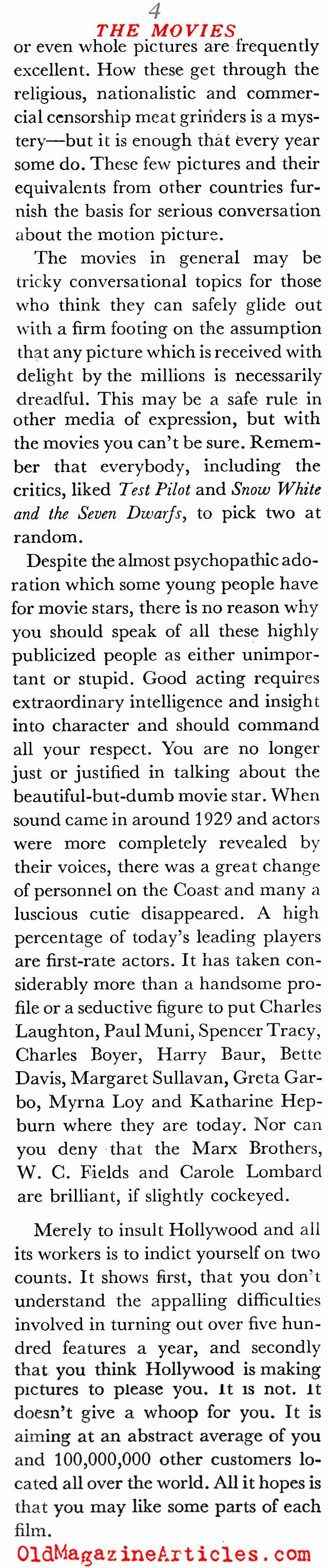 4

THE MOVIES

or even whole pictures are frequently excellent. How these get through the religious, nationalistic and commercial censorship meat grinders is a mystery—but it is enough that every year some do. These few pictures and their equivalents from other countries furnish the basis for serious conversation about the motion picture.

The movies in general may be tricky conversational topics for those who think they can safely glide out with a firm footing on the assumption that any picture which is received with delight by the millions is necessarily dreadful. This may be a safe rule in other media of expression, but with the movies you can't be sure. Remember that everybody, including the critics, liked Test Pilot and Snow White and the Seven Dwarfs, to pick two at random.

Despite the almost psychopathic adoration which some young people have for movie stars, there is no reason why you should speak of all these highly publicized people as either unimportant or stupid. Good acting requires extraordinary intelligence and insight into character and should command all your respect. You are no longer just or justified in talking about the beautiful-but-dumb movie star. When sound came in around 1929 and actors were more completely revealed by their voices, there was a great change of personnel on the Coast and many a luscious cutie disappeared. A high percentage of today's leading players are first-rate actors. It has taken considerably more than a handsome profile or a seductive figure to put Charles Laughton, Paul Muni, Spencer Tracy, Charles Boyer, Harry Baur, Bette Davis, Margaret Sullavan, Greta Garbo, Myrna Loy and Katharine Hepburn where they are today. Nor can you deny that the Marx Brothers, W. C. Fields and Carole Lombard are brilliant, if slightly cockeyed.

Merely to insult Hollywood and all its workers is to indict yourself on two counts. It shows first, that you don't understand the appalling difficulties involved in turning out over five hundred features a year, and secondly that you think Hollywood is making pictures to please you. It is not. It doesn't give a whoop for you. It is aiming at an abstract average of you and 100,000,000 other customers located all over the world. All it hopes is that you may like some parts of each film.

OldMagazineArticles.com